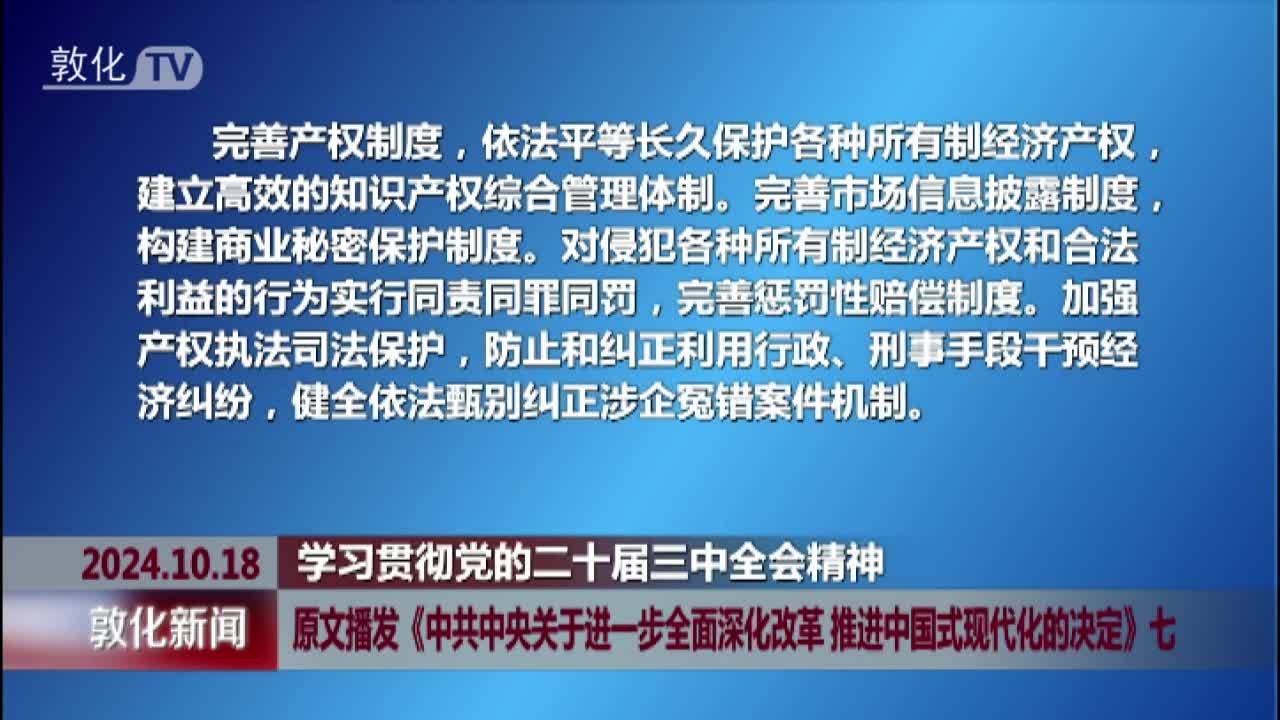 敦化 TV

完善产权制度，依法平等长久保护各种所有制经济产权，建立高效的知识产权综合管理体制。完善市场信息披露制度，构建商业秘密保护制度。对侵犯各种所有制经济产权和合法利益的行为实行同责同罪同罚，完善惩罚性赔偿制度。加强产权执法司法保护，防止和纠正利用行政、刑事手段干预经济纠纷，健全依法甄别纠正涉企冤错案件机制。

2024.10.18 学习贯彻党的二十届三中全会精神

敦化新闻 原文播发《中共中央关于进一步全面深化改革 推进中国式现代化的决定》七